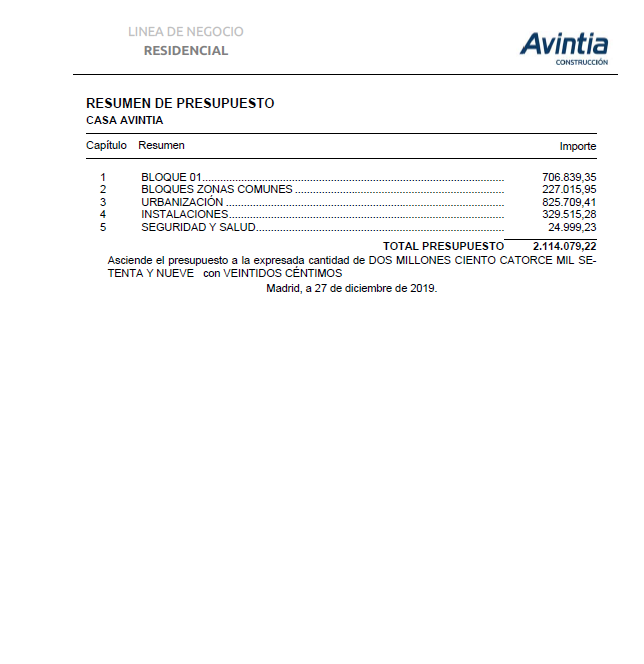 LINEA DE NEGOCIO
RESIDENCIAL

Avintia
CONSTRUCCIÓN

RESUMEN DE PRESUPUESTO
CASA AVINTIA

| Capítulo | Resumen | Importe |
|---|---|---|
| 1 | BLOQUE 01 | 706.839,35 |
| 2 | BLOQUES ZONAS COMUNES | 227.015,95 |
| 3 | URBANIZACIÓN | 825.709,41 |
| 4 | INSTALACIONES | 329.515,28 |
| 5 | SEGURIDAD Y SALUD | 24.999,23 |
| | TOTAL PRESUPUESTO | 2.114.079,22 |

Asciende el presupuesto a la expresada cantidad de DOS MILLONES CIENTO CATORCE MIL SETENTA Y NUEVE con VEINTIDOS CÉNTIMOS

Madrid, a 27 de diciembre de 2019.